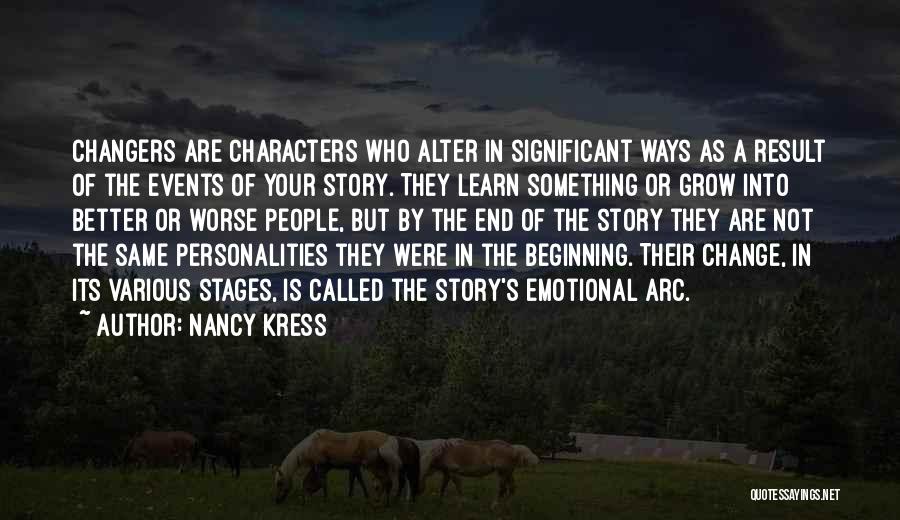 CHANGERS ARE CHARACTERS WHO ALTER IN SIGNIFICANT WAYS AS A RESULT OF THE EVENTS OF YOUR STORY. THEY LEARN SOMETHING OR GROW INTO BETTER OR WORSE PEOPLE, BUT BY THE END OF THE STORY THEY ARE NOT THE SAME PERSONALITIES THEY WERE IN THE BEGINNING. THEIR CHANGE, IN ITS VARIOUS STAGES, IS CALLED THE STORY'S EMOTIONAL ARC.

~ AUTHOR: NANCY KRESS

QUOTESSAYINGS.NET